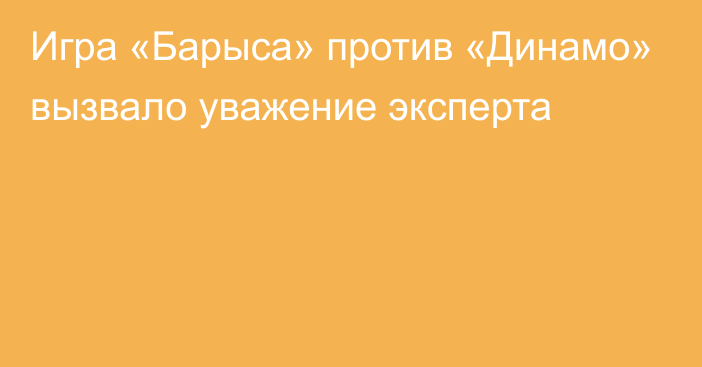 Игра «Барыса» против «Динамо» вызвало уважение эксперта